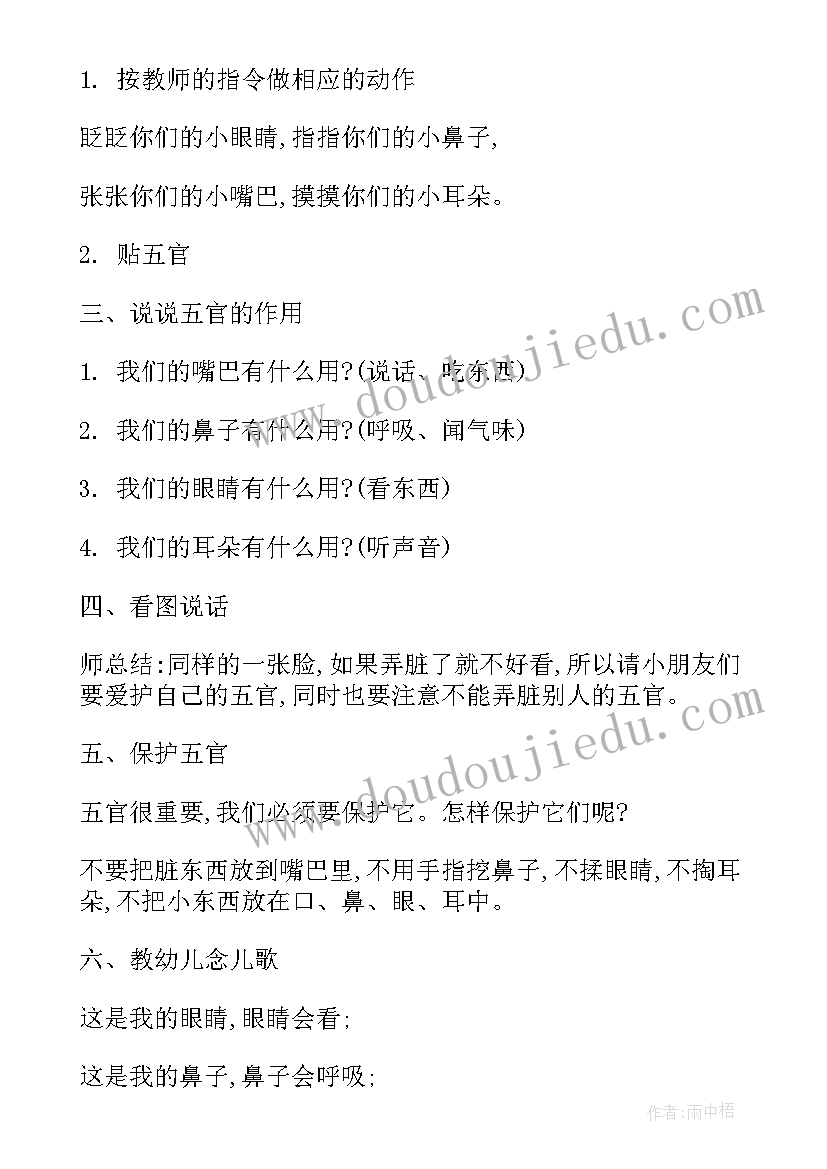 1. 按教师的指令做相应的动作

眨眨你们的小眼睛,指指你们的小鼻子,

张张你们的小嘴巴,摸摸你们的小耳朵。

2. 贴五官

三、说说五官的作用

1. 我们的嘴巴有什么用?(说话、吃东西)

2. 我们的鼻子有什么用?(呼吸、闻气味)

3. 我们的眼睛有什么用?(看东西)

4. 我们的耳朵有什么用?(听声音)

四、看图说话

师总结:同样的一张脸,如果弄脏了就不好看,所以请小朋友们要爱护自己的五官,同时也要注意不能弄脏别人的五官。

五、保护五官

五官很重要,我们必须要保护它。怎样保护它们呢?

不要把脏东西放到嘴巴里,不用手指挖鼻子,不揉眼睛,不掏耳朵,不把小东西放在口、鼻、眼、耳中。

六、教幼儿念儿歌

这是我的眼睛,眼睛会看;

这是我的鼻子,鼻子会呼吸;

www.doudoujiedu.com

www.doudoujiedu.com

作者:雨中梧